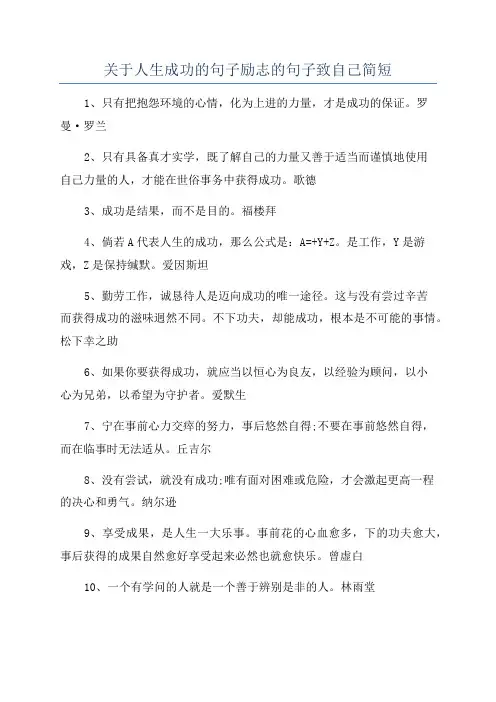 关于人生成功的句子励志的句子致自己简短

1、只有把抱怨环境的心情，化为上进的力量，才是成功的保证。罗曼·罗兰

2、只有具备真才实学，既了解自己的力量又善于适当而谨慎地使用自己力量的人，才能在世俗事务中获得成功。歌德

3、成功是结果，而不是目的。福楼拜

4、倘若A代表人生的成功，那么公式是：A=+Y+Z。是工作，Y是游戏，Z是保持缄默。爱因斯坦

5、勤劳工作，诚恳待人是迈向成功的唯一途径。这与没有尝过辛苦而获得成功的滋味迥然不同。不下功夫，却能成功，根本是不可能的事情。松下幸之助

6、如果你要获得成功，就应当以恒心为良友，以经验为顾问，以小心为兄弟，以希望为守护者。爱默生

7、宁在事前心力交瘁的努力，事后悠然自得;不要在事前悠然自得，而在临事时无法适从。丘吉尔

8、没有尝试，就没有成功;唯有面对困难或危险，才会激起更高一程的决心和勇气。纳尔逊

9、享受成果，是人生一大乐事。事前花的心血愈多，下的功夫愈大，事后获得的成果自然愈好享受起来必然也就愈快乐。曾虚白

10、一个有学问的人就是一个善于辨别是非的人。林雨堂